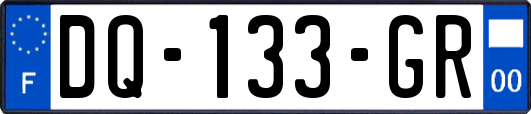 F

DQ-133-GR

00